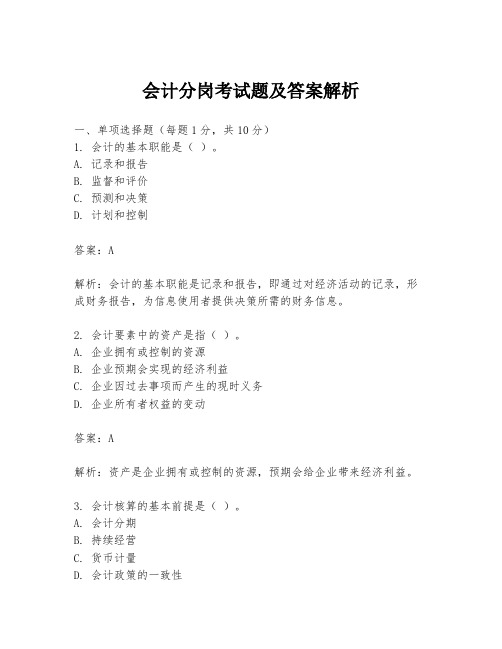 会计分岗考试题及答案解析

一、单项选择题（每题1分，共10分）
1. 会计的基本职能是（ ）。
A. 记录和报告
B. 监督和评价
C. 预测和决策
D. 计划和控制

答案：A

解析：会计的基本职能是记录和报告，即通过对经济活动的记录，形成财务报告，为信息使用者提供决策所需的财务信息。

2. 会计要素中的资产是指（ ）。
A. 企业拥有或控制的资源
B. 企业预期会实现的经济利益
C. 企业因过去事项而产生的现时义务
D. 企业所有者权益的变动

答案：A

解析：资产是企业拥有或控制的资源，预期会给企业带来经济利益。

3. 会计核算的基本前提是（ ）。
A. 会计分期
B. 持续经营
C. 货币计量
D. 会计政策的一致性